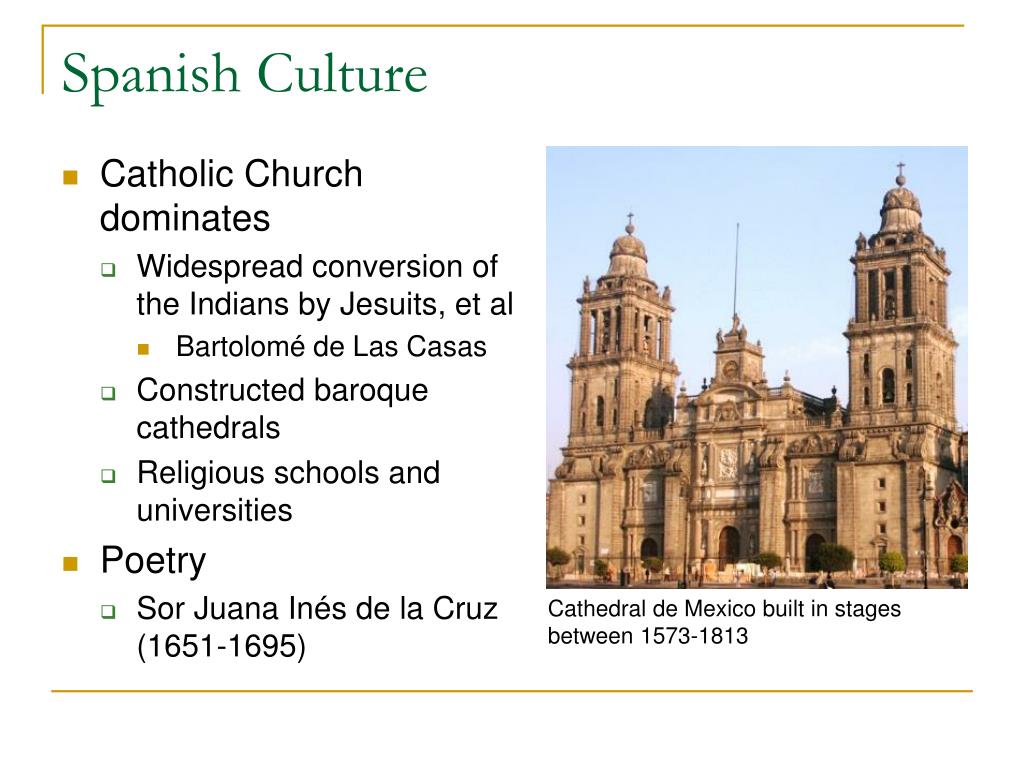 Spanish Culture

Catholic Church dominates

Widespread conversion of the Indians by Jesuits, et al

Bartolomé de Las Casas

Constructed baroque cathedrals

Religious schools and universities

Poetry

Sor Juana Inés de la Cruz (1651-1695)

Cathedral de Mexico built in stages between 1573-1813